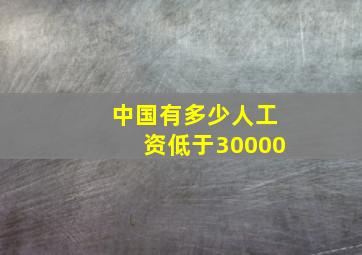 中国有多少人工资低于30000